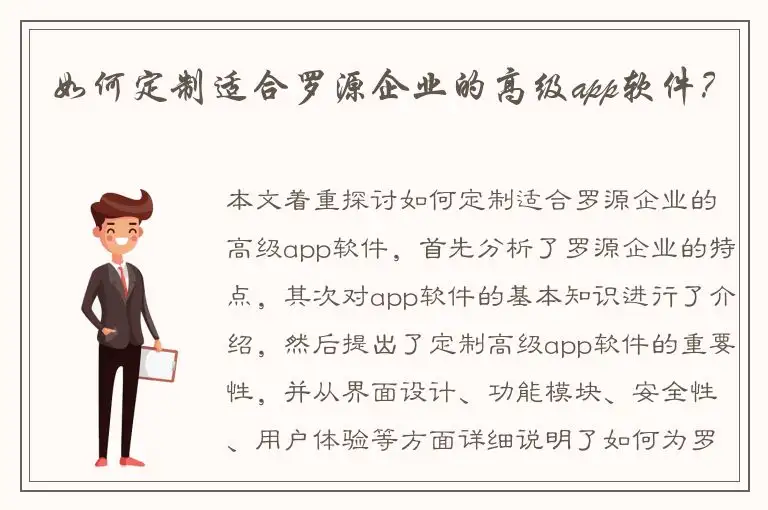 如何定制适合罗源企业的高级app软件？

本文着重探讨如何定制适合罗源企业的高级app软件，首先分析了罗源企业的特点，其次对app软件的基本知识进行了介绍，然后提出了定制高级app软件的重要性，并从界面设计、功能模块、安全性、用户体验等方面详细说明了如何为罗